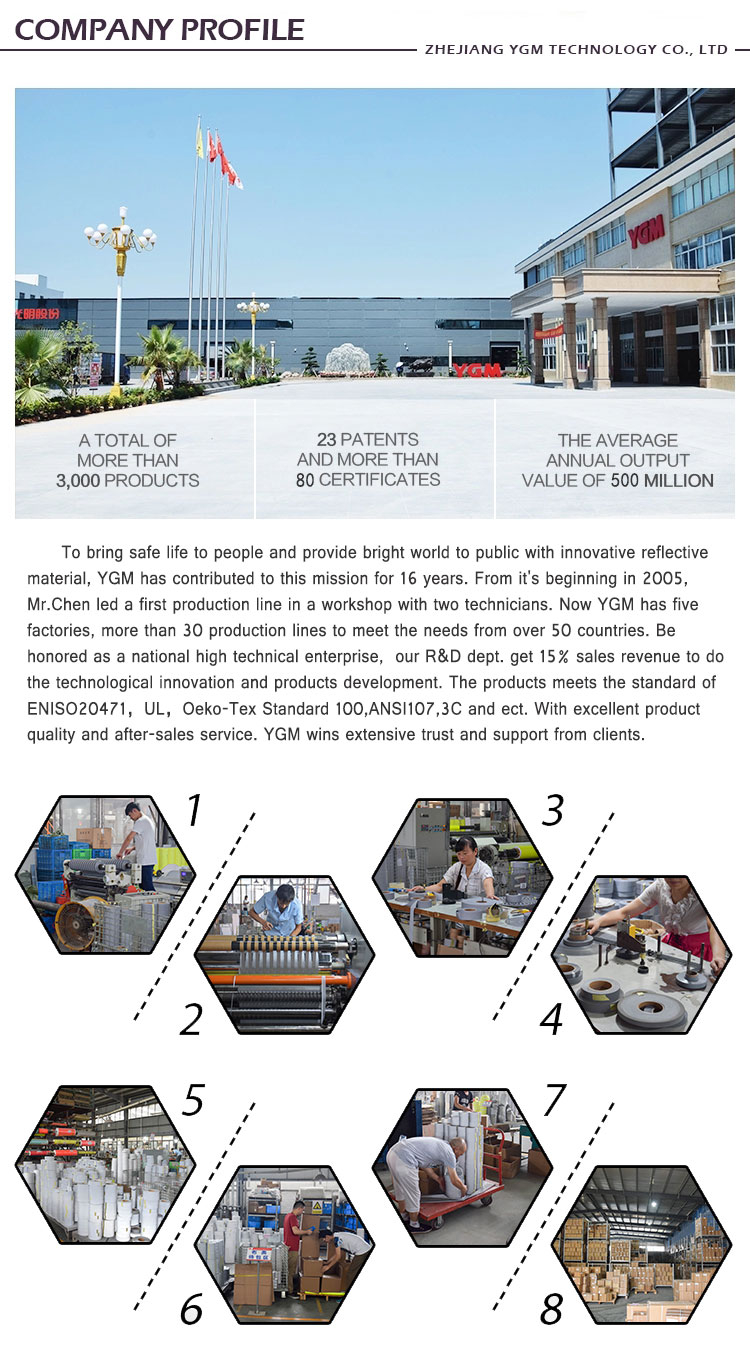 COMPANY PROFILE

ZHEJIANG YGM TECHNOLOGY CO., LTD

YGM

YGM

A TOTAL OF MORE THAN 3,000 PRODUCTS

23 PATENTS AND MORE THAN 80 CERTIFICATES

THE AVERAGE ANNUAL OUTPUT VALUE OF 500 MILLION

To bring safe life to people and provide bright world to public with innovative reflective material, YGM has contributed to this mission for 16 years. From it's beginning in 2005, Mr.Chen led a first production line in a workshop with two technicians. Now YGM has five factories, more than 30 production lines to meet the needs from over 50 countries. Be honored as a national high technical enterprise, our R&D dept. get 15% sales revenue to do the technological innovation and products development. The products meets the standard of ENISO20471, UL, Oeko-Tex Standard 100,ANSI107,3C and ect. With excellent product quality and after-sales service. YGM wins extensive trust and support from clients.

1

2

3

4

5

6

7

8